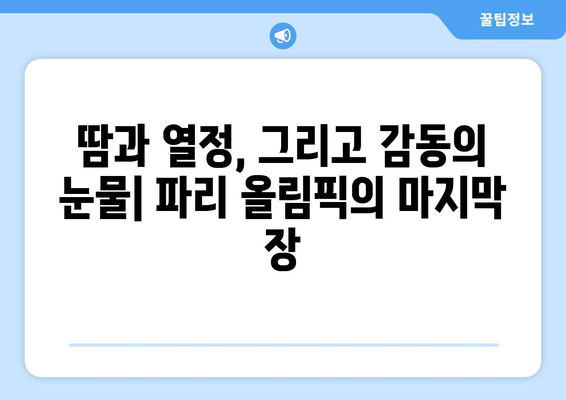 꿀팁정보

땀과 열정, 그리고 감동의 눈물| 파리 올림픽의 마지막 장